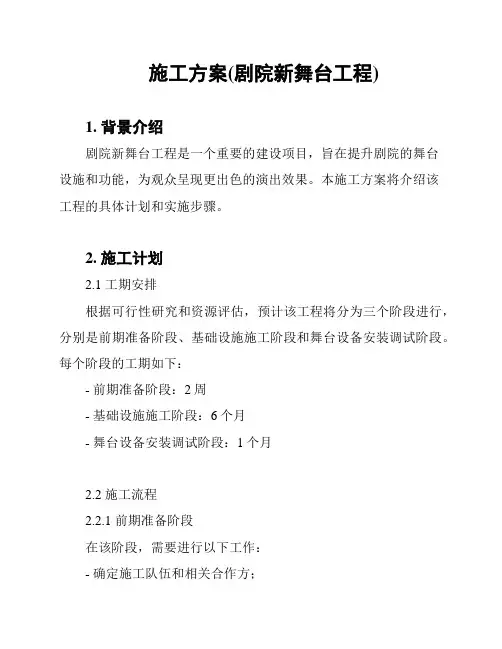 施工方案(剧院新舞台工程)

1. 背景介绍

剧院新舞台工程是一个重要的建设项目，旨在提升剧院的舞台设施和功能，为观众呈现更出色的演出效果。本施工方案将介绍该工程的具体计划和实施步骤。

2. 施工计划

2.1 工期安排

根据可行性研究和资源评估，预计该工程将分为三个阶段进行，分别是前期准备阶段、基础设施施工阶段和舞台设备安装调试阶段。每个阶段的工期如下：

- 前期准备阶段：2 周

- 基础设施施工阶段：6 个月

- 舞台设备安装调试阶段：1 个月

2.2 施工流程

2.2.1 前期准备阶段

在该阶段，需要进行以下工作：

- 确定施工队伍和相关合作方；